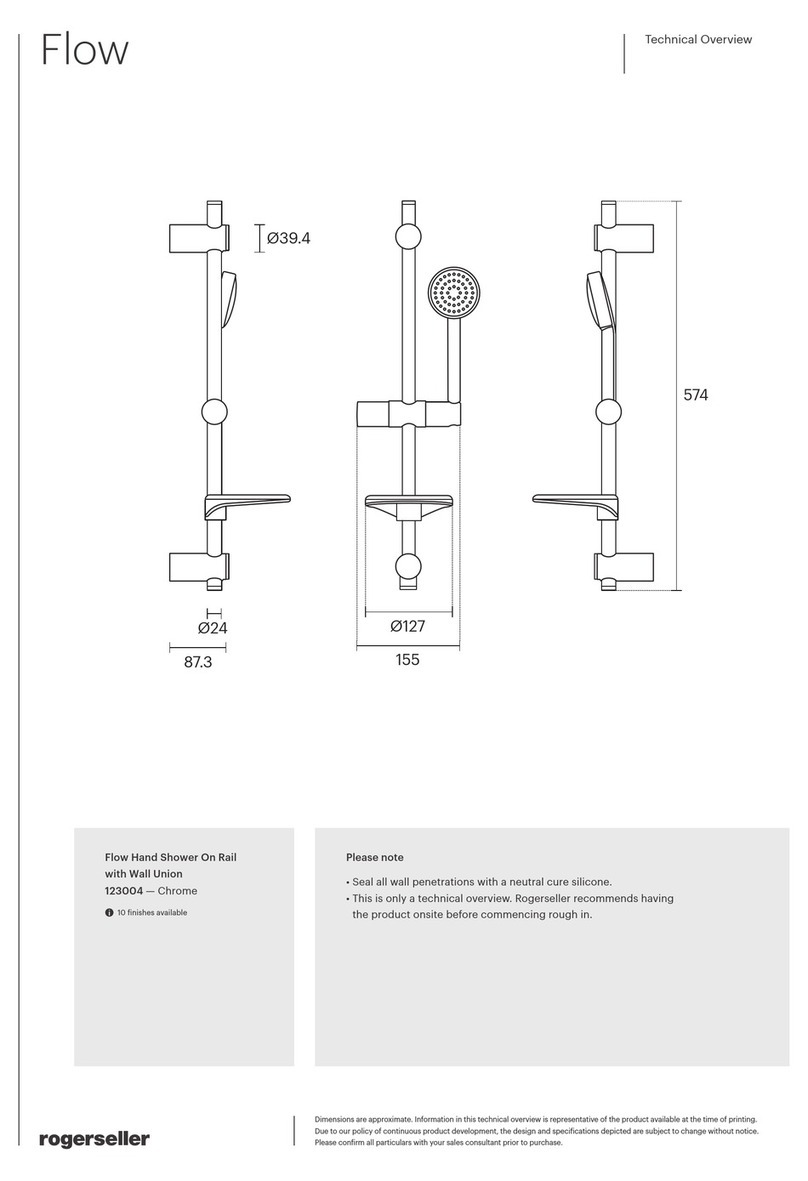 Flow

Technical Overview

Ø39.4

574

Ø24

87.3

Ø127

155

Flow Hand Shower On Rail with Wall Union
123004 — Chrome
10 finishes available

Please note

• Seal all wall penetrations with a neutral cure silicone.
• This is only a technical overview. Rogerseller recommends having the product onsite before commencing rough in.

rogerseller

Dimensions are approximate. Information in this technical overview is representative of the product available at the time of printing. Due to our policy of continuous product development, the design and specifications depicted are subject to change without notice. Please confirm all particulars with your sales consultant prior to purchase.